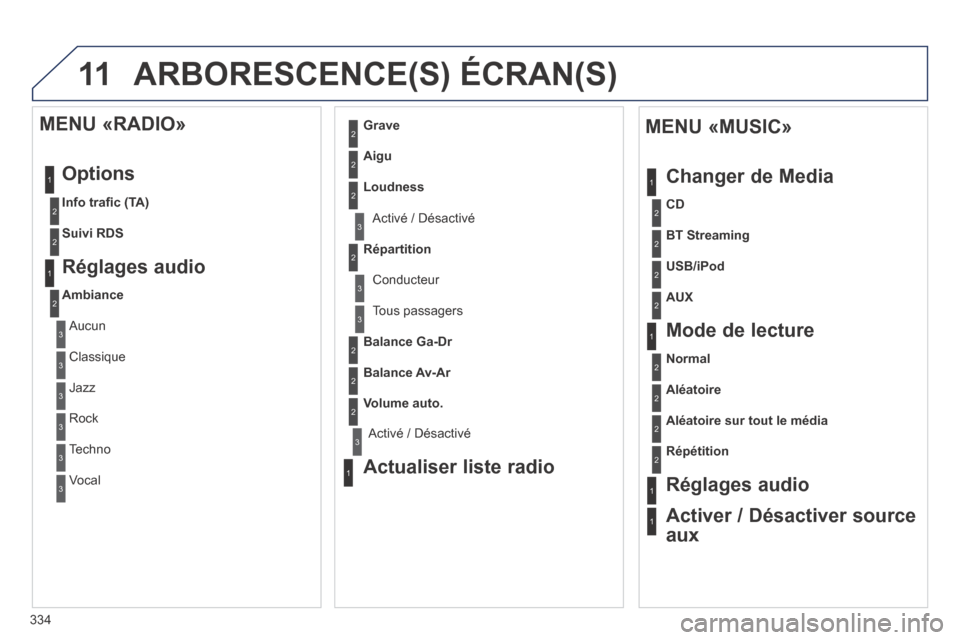 11 ARBORESCENCE(S) ÉCRAN(S)

MENU «RADIO»

1 Options

2 Info trafic (TA)

2 Suivi RDS

1 Réglages audio

2 Ambiance

3 Aucun

3 Classique

3 Jazz

3 Rock

3 Techno

3 Vocal

2 Grave

2 Aigu

2 Loudness

3 Activé / Désactivé

2 Répartition

3 Conducteur

3 Tous passagers

2 Balance Ga-Dr

2 Balance Av-Ar

2 Volume auto.

3 Activé / Désactivé

1 Actualiser liste radio

MENU «MUSIC»

1 Changer de Media

2 CD

2 BT Streaming

2 USB/iPod

2 AUX

1 Mode de lecture

2 Normal

2 Aléatoire

2 Aléatoire sur tout le média

2 Répétition

1 Réglages audio

1 Activer / Désactiver source aux

334

carmanualsonline.info